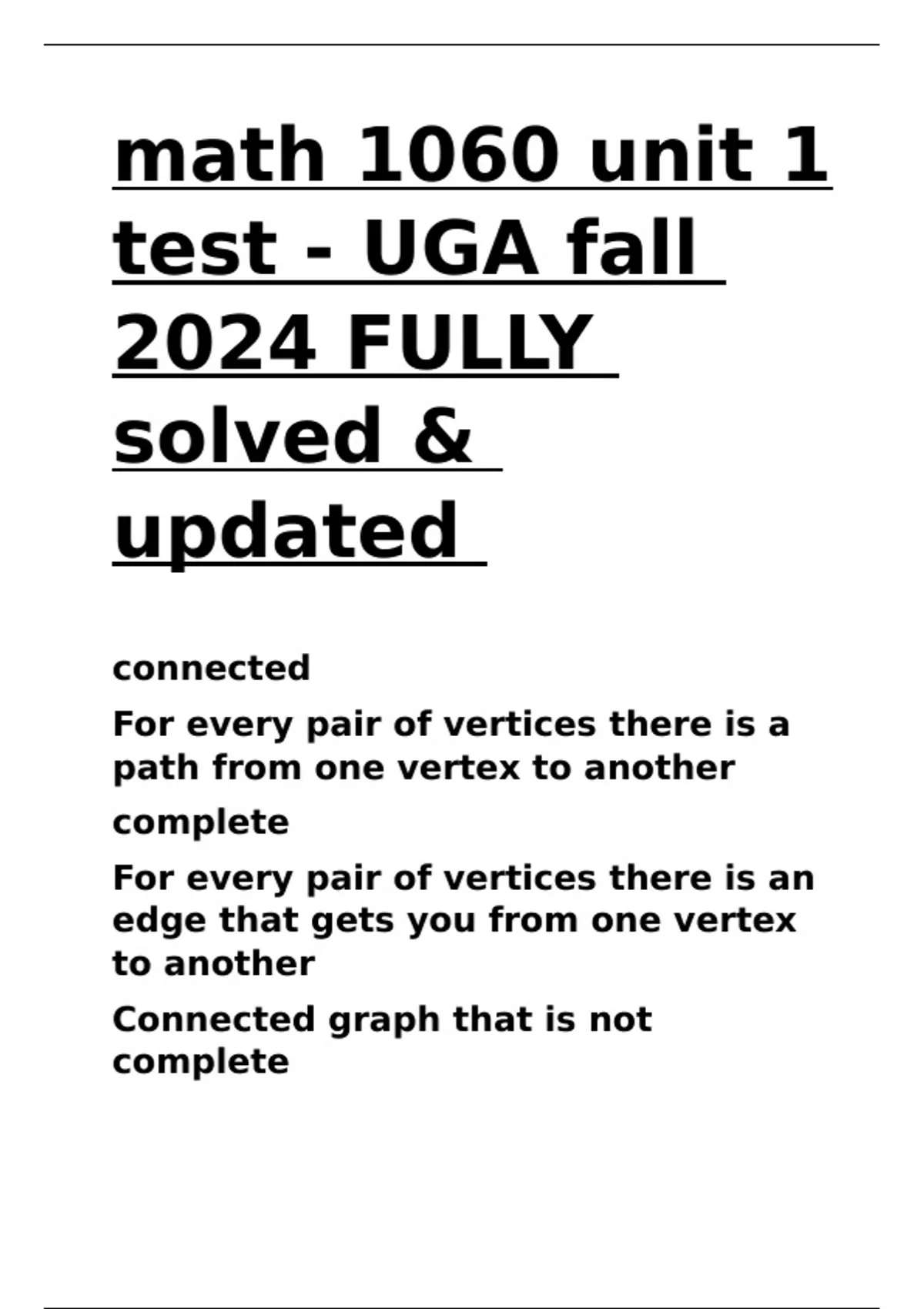 math 1060 unit 1 test - UGA fall 2024 FULLY solved & updated

connected

For every pair of vertices there is a path from one vertex to another

complete

For every pair of vertices there is an edge that gets you from one vertex to another

Connected graph that is not complete